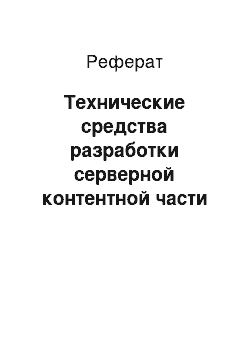 Реферат

Технические средства разработки серверной контентной части